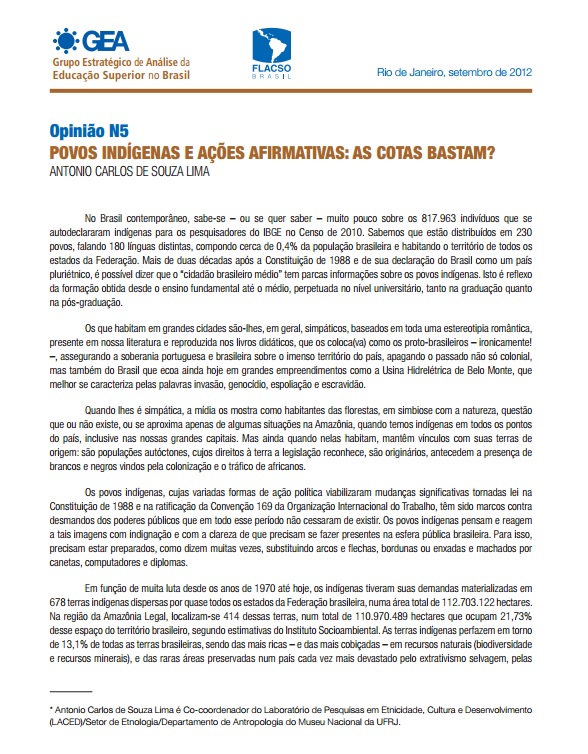 GEA
Grupo Estratégico de Análise da Educação Superior no Brasil

FLACSO
BRASIL

Rio de Janeiro, setembro de 2012

Opinião N5
POVOS INDÍGENAS E AÇÕES AFIRMATIVAS: AS COTAS BASTAM?
ANTONIO CARLOS DE SOUZA LIMA

No Brasil contemporâneo, sabe-se – ou se quer saber – muito pouco sobre os 817.963 indivíduos que se autodeclararam indígenas para os pesquisadores do IBGE no Censo de 2010. Sabemos que estão distribuídos em 230 povos, falando 180 línguas distintas, compondo cerca de 0,4% da população brasileira e habitando o território de todos os estados da Federação. Mais de duas décadas após a Constituição de 1988 e de sua declaração do Brasil como um país pluriétnico, é possível dizer que o "cidadão brasileiro médio" tem parcas informações sobre os povos indígenas. Isto é reflexo da formação obtida desde o ensino fundamental até o médio, perpetuada no nível universitário, tanto na graduação quanto na pós-graduação.

Os que habitam em grandes cidades são-lhes, em geral, simpáticos, baseados em toda uma estereotipia romântica, presente em nossa literatura e reproduzida nos livros didáticos, que os coloca(va) como os proto-brasileiros – ironicamente! –, assegurando a soberania portuguesa e brasileira sobre o imenso território do país, apagando o passado não só colonial, mas também do Brasil que ecoa ainda hoje em grandes empreendimentos como a Usina Hidrelétrica de Belo Monte, que melhor se caracteriza pelas palavras invasão, genocídio, espoliação e escravidão.

Quando lhes é simpática, a mídia os mostra como habitantes das florestas, em simbiose com a natureza, questão que ou não existe, ou se aproxima apenas de algumas situações na Amazônia, quando temos indígenas em todos os pontos do país, inclusive nas nossas grandes capitais. Mas ainda quando nelas habitam, mantêm vínculos com suas terras de origem: são populações autóctones, cujos direitos à terra a legislação reconhece, são originários, antecedem a presença de brancos e negros vindos pela colonização e o tráfico de africanos.

Os povos indígenas, cujas variadas formas de ação política viabilizaram mudanças significativas tornadas lei na Constituição de 1988 e na ratificação da Convenção 169 da Organização Internacional do Trabalho, têm sido marcos contra desmandos dos poderes públicos que em todo esse período não cessaram de existir. Os povos indígenas pensam e reagem a tais imagens com indignação e com a clareza de que precisam se fazer presentes na esfera pública brasileira. Para isso, precisam estar preparados, como dizem muitas vezes, substituindo arcos e flechas, bordunas ou enxadas e machados por canetas, computadores e diplomas.

Em função de muita luta desde os anos de 1970 até hoje, os indígenas tiveram suas demandas materializadas em 678 terras indígenas dispersas por quase todos os estados da Federação brasileira, numa área total de 112.703.122 hectares. Na região da Amazônia Legal, localizam-se 414 dessas terras, num total de 110.970.489 hectares que ocupam 21,73% desse espaço do território brasileiro, segundo estimativas do Instituto Socioambiental. As terras indígenas perfazem em torno de 13,1% de todas as terras brasileiras, sendo das mais ricas – e das mais cobiçadas – em recursos naturais (biodiversidade e recursos minerais), e das raras áreas preservadas num país cada vez mais devastado pelo extrativismo selvagem, pelas

* Antonio Carlos de Souza Lima é Co-coordenador do Laboratório de Pesquisas em Etnicidade, Cultura e Desenvolvimento (LACED)/Setor de Etnologia/Departamento de Antropologia do Museu Nacional da UFRJ.